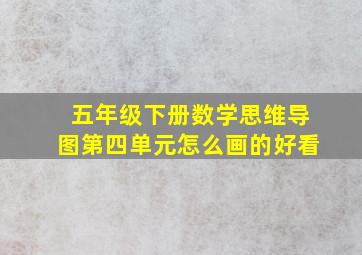 五年级下册数学思维导图第四单元怎么画的好看